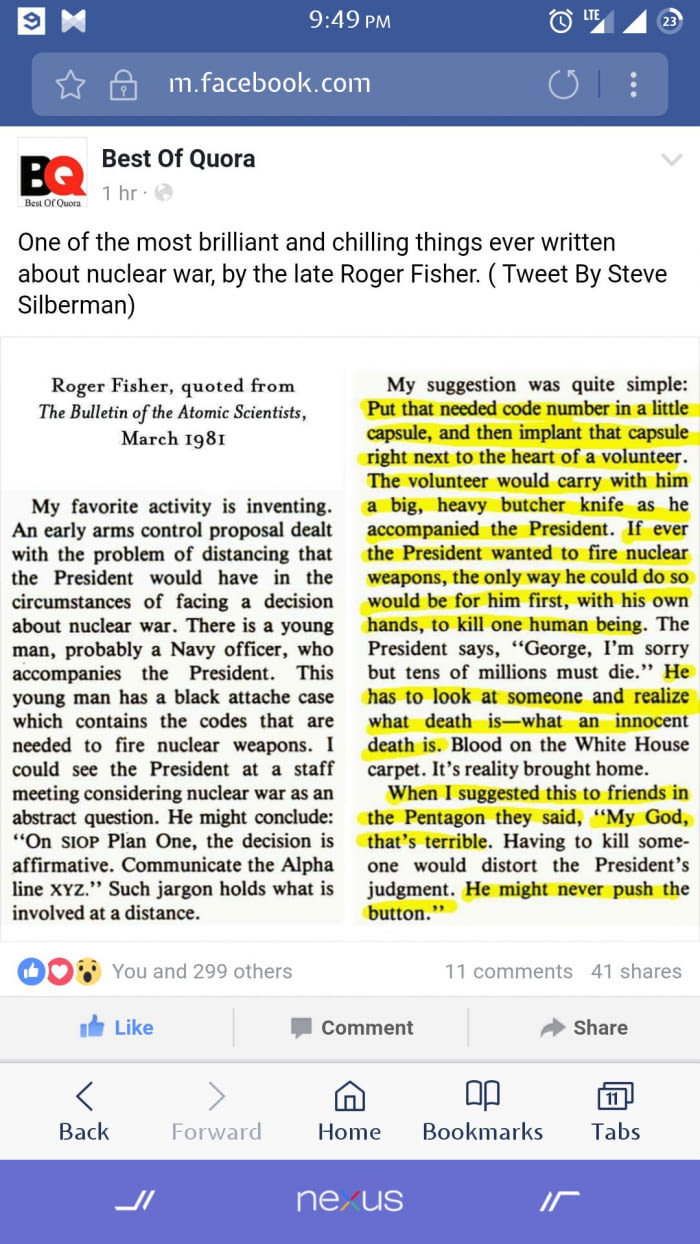 9:49 PM

LTE 23

m.facebook.com

BQ Best Of Quora

Best Of Quora

1 hr ·

One of the most brilliant and chilling things ever written about nuclear war, by the late Roger Fisher. ( Tweet By Steve Silberman)

Roger Fisher, quoted from The Bulletin of the Atomic Scientists, March 1981

My favorite activity is inventing. An early arms control proposal dealt with the problem of distancing that the President would have in the circumstances of facing a decision about nuclear war. There is a young man, probably a Navy officer, who accompanies the President. This young man has a black attache case which contains the codes that are needed to fire nuclear weapons. I could see the President at a staff meeting considering nuclear war as an abstract question. He might conclude: "On SIOP Plan One, the decision is affirmative. Communicate the Alpha line XYZ." Such jargon holds what is involved at a distance.

My suggestion was quite simple: Put that needed code number in a little capsule, and then implant that capsule right next to the heart of a volunteer. The volunteer would carry with him a big, heavy butcher knife as he accompanied the President. If ever the President wanted to fire nuclear weapons, the only way he could do so would be for him first, with his own hands, to kill one human being. The President says, "George, I'm sorry but tens of millions must die." He has to look at someone and realize what death is—what an innocent death is. Blood on the White House carpet. It's reality brought home.

When I suggested this to friends in the Pentagon they said, "My God, that's terrible. Having to kill someone would distort the President's judgment. He might never push the button."

You and 299 others

11 comments 41 shares

Like

Comment

Share

Back

Forward

Home

Bookmarks

11

Tabs

nexus